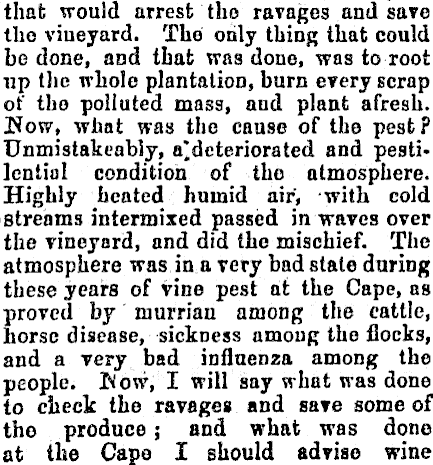 that would arrest the ravages and save the vineyard. The only thing that could be done, and that was done, was to root up the whole plantation, burn every scrap of the polluted mass, and plant afresh. Now, what was the cause of the pest? Unmistakeably, a deteriorated and pestilential condition of the atmosphere. Highly heated humid air, with cold streams intermixed passed in waves over the vineyard, and did the mischief. The atmosphere was in a very bad state during these years of vine pest at the Cape, as proved by murrian among the cattle, horse disease, sickness among the flocks, and a very bad influenza among the people. Now, I will say what was done to check the ravages and save some of the produce; and what was done at the Cape I should advise wine